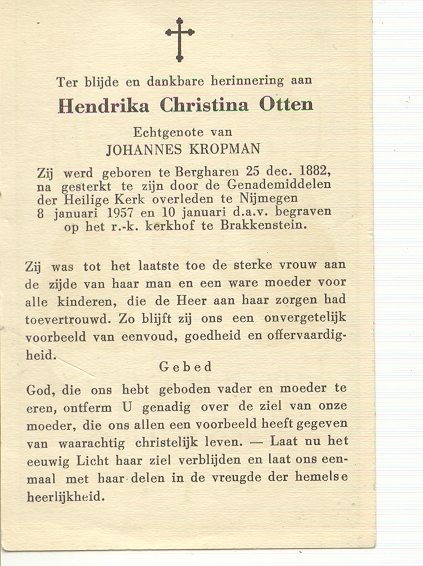 Ter blijde en dankbare herinnering aan

Hendrika Christina Otten

Echtgenote van

JOHANNES KROPMAN

Zij werd geboren te Bergharen 25 dec. 1882, na gesterkt te zijn door de Genademiddelen der Heilige Kerk overleden te Nijmegen 8 januari 1957 en 10 januari d.a.v. begraven op het r.-k. kerkhof te Brakkenstein.

Zij was tot het laatste toe de sterke vrouw aan de zijde van haar man en een ware moeder voor alle kinderen, die de Heer aan haar zorgen had toevertrouwd. Zo blijft zij ons een onvergetelijk voorbeeld van eenvoud, goedheid en offervaardigheid.

Gebed

God, die ons hebt geboden vader en moeder te eren, ontferm U genadig over de ziel van onze moeder, die ons allen een voorbeeld heeft gegeven van waarachtig christelijk leven. — Laat nu het eeuwig Licht haar ziel verblijden en laat ons eenmaal met haar delen in de vreugde der hemelse heerlijkheid.